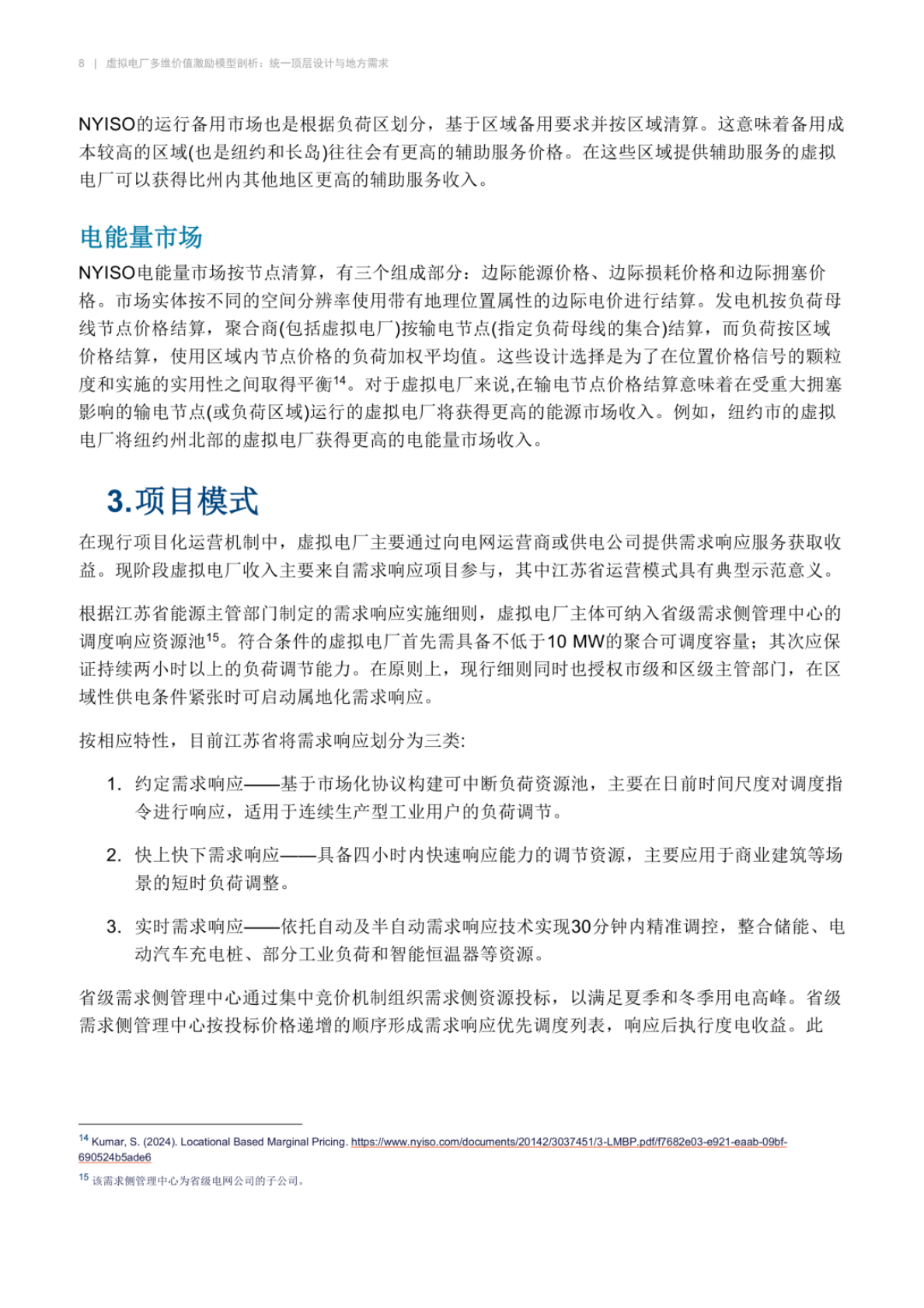 8 | 虚拟电厂多维价值激励模型剖析：统一顶层设计与地方需求

NYISO的运行备用市场也是根据负荷区划分，基于区域备用要求并按区域清算。这意味着备用成本较高的区域(也是纽约和长岛)往往会有更高的辅助服务价格。在这些区域提供辅助服务的虚拟电厂可以获得比州内其他地区更高的辅助服务收入。

电能量市场

NYISO电能量市场按节点清算，有三个组成部分：边际能源价格、边际损耗价格和边际拥塞价格。市场实体按不同的空间分辨率使用带有地理位置属性的边际电价进行结算。发电机按负荷母线节点价格结算，聚合商(包括虚拟电厂)按输电节点(指定负荷母线的集合)结算，而负荷按区域价格结算，使用区域内节点价格的负荷加权平均值。这些设计选择是为了在位置价格信号的颗粒度和实施的实用性之间取得平衡$^{14}$。对于虚拟电厂来说,在输电节点价格结算意味着在受重大拥塞影响的输电节点(或负荷区域)运行的虚拟电厂将获得更高的能源市场收入。例如，纽约市的虚拟电厂将纽约州北部的虚拟电厂获得更高的电能量市场收入。

3.项目模式

在现行项目化运营机制中，虚拟电厂主要通过向电网运营商或供电公司提供需求响应服务获取收益。现阶段虚拟电厂收入主要来自需求响应项目参与，其中江苏省运营模式具有典型示范意义。

根据江苏省能源主管部门制定的需求响应实施细则，虚拟电厂主体可纳入省级需求侧管理中心的调度响应资源池$^{15}$。符合条件的虚拟电厂首先需具备不低于10 MW的聚合可调度容量；其次应保证持续两小时以上的负荷调节能力。在原则上，现行细则同时也授权市级和区级主管部门，在区域性供电条件紧张时可启动属地化需求响应。

按相应特性，目前江苏省将需求响应划分为三类:

1. 约定需求响应——基于市场化协议构建可中断负荷资源池，主要在日前时间尺度对调度指令进行响应，适用于连续生产型工业用户的负荷调节。

2. 快上快下需求响应——具备四小时内快速响应能力的调节资源，主要应用于商业建筑等场景的短时负荷调整。

3. 实时需求响应——依托自动及半自动需求响应技术实现30分钟内精准调控，整合储能、电动汽车充电桩、部分工业负荷和智能恒温器等资源。

省级需求侧管理中心通过集中竞价机制组织需求侧资源投标，以满足夏季和冬季用电高峰。省级需求侧管理中心按投标价格递增的顺序形成需求响应优先调度列表，响应后执行度电收益。此

$^{14}$ Kumar, S. (2024). Locational Based Marginal Pricing. https://www.nyiso.com/documents/20142/3037451/3-LMBP.pdf/f7682e03-e921-eaab-09bf-690524b5ade6

$^{15}$ 该需求侧管理中心为省级电网公司的子公司。